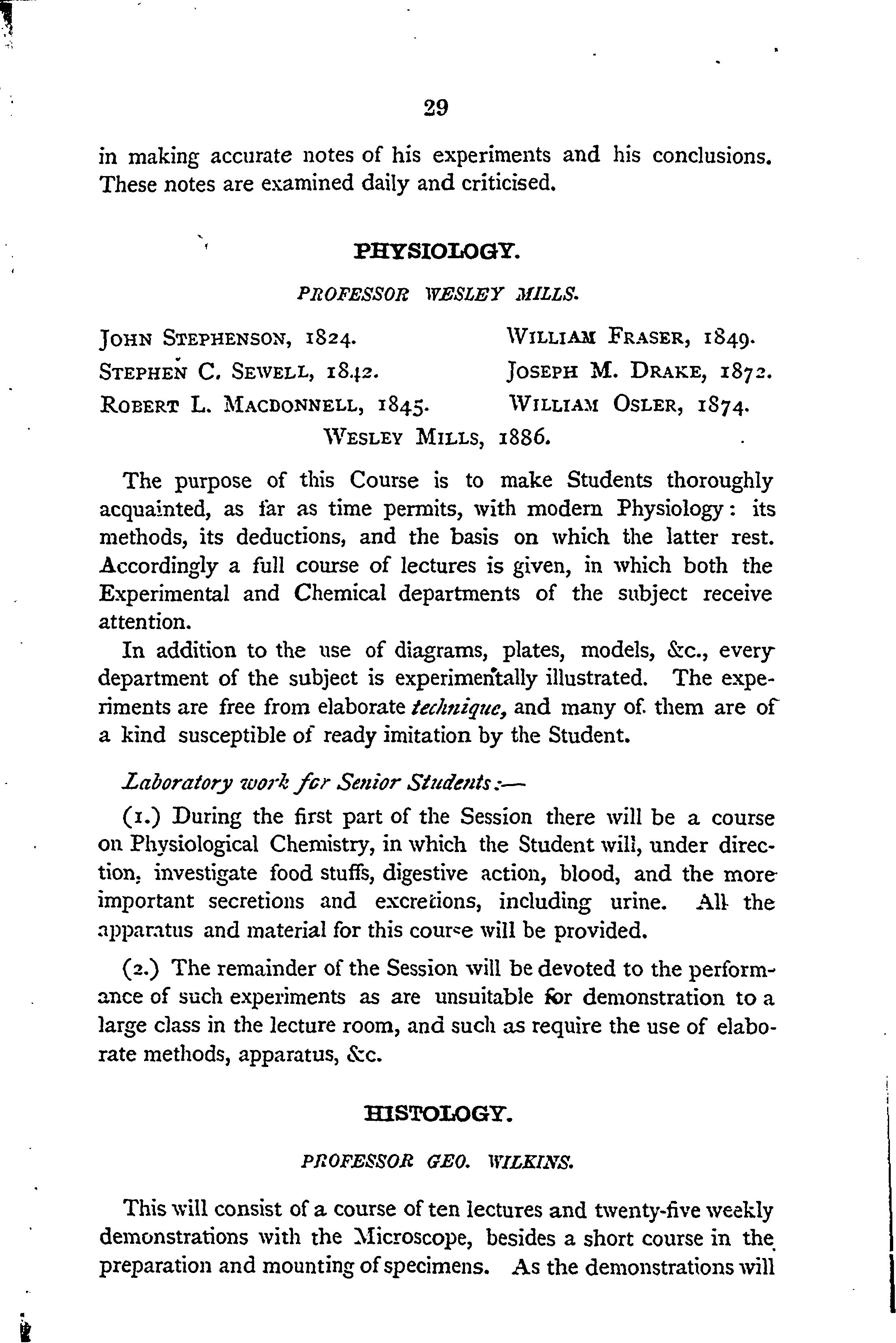 29

in making accurate notes of his experiments and his conclusions. These notes are examined daily and criticised.

PHYSIOLOGY.

PROFESSOR WESLEY MILLS.

JOHN STEPHENSON, 1824.
STEPHEN C. SEWELL, 1842.
ROBERT L. MACDONNELL, 1845.
WILLIAM FRASER, 1849.
JOSEPH M. DRAKE, 1872.
WILLIAM OSLER, 1874.
WESLEY MILLS, 1886.

The purpose of this Course is to make Students thoroughly acquainted, as far as time permits, with modern Physiology: its methods, its deductions, and the basis on which the latter rest. Accordingly a full course of lectures is given, in which both the Experimental and Chemical departments of the subject receive attention.

In addition to the use of diagrams, plates, models, &c., every department of the subject is experimentally illustrated. The experiments are free from elaborate technique, and many of them are of a kind susceptible of ready imitation by the Student.

Laboratory work for Senior Students:—

(1.) During the first part of the Session there will be a course on Physiological Chemistry, in which the Student will, under direction, investigate food stuffs, digestive action, blood, and the more important secretions and excretions, including urine. All the apparatus and material for this course will be provided.

(2.) The remainder of the Session will be devoted to the performance of such experiments as are unsuitable for demonstration to a large class in the lecture room, and such as require the use of elaborate methods, apparatus, &c.

HISTOLOGY.

PROFESSOR GEO. WILKINS.

This will consist of a course of ten lectures and twenty-five weekly demonstrations with the Microscope, besides a short course in the preparation and mounting of specimens. As the demonstrations will